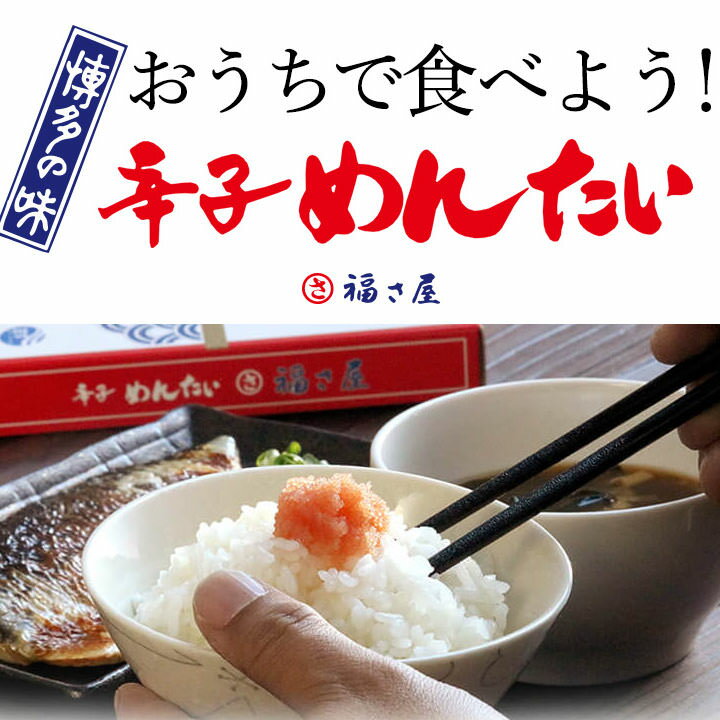 博多の味

おうちで食べよう！
辛子めんたい

さ 福さ屋

辛子 めんたい さ 福さ屋